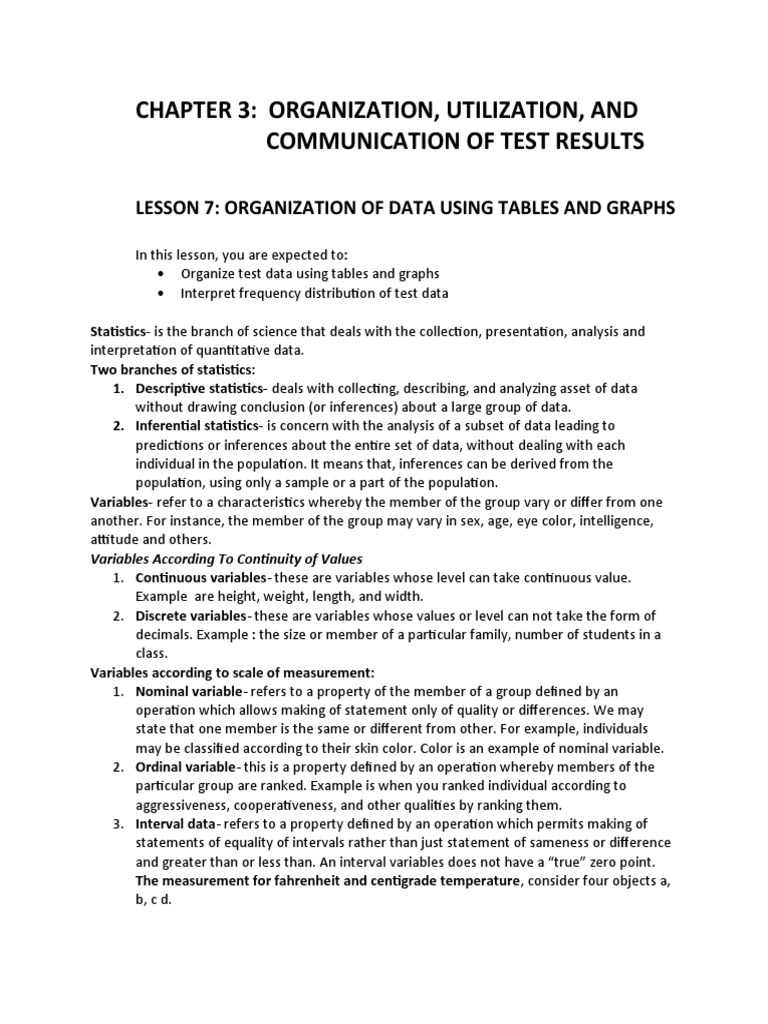 CHAPTER 3: ORGANIZATION, UTILIZATION, AND COMMUNICATION OF TEST RESULTS

LESSON 7: ORGANIZATION OF DATA USING TABLES AND GRAPHS

In this lesson, you are expected to:
• Organize test data using tables and graphs
• Interpret frequency distribution of test data

Statistics- is the branch of science that deals with the collection, presentation, analysis and interpretation of quantitative data.
Two branches of statistics:
1. Descriptive statistics- deals with collecting, describing, and analyzing asset of data without drawing conclusion (or inferences) about a large group of data.
2. Inferential statistics- is concern with the analysis of a subset of data leading to predictions or inferences about the entire set of data, without dealing with each individual in the population. It means that, inferences can be derived from the population, using only a sample or a part of the population.
Variables- refer to a characteristics whereby the member of the group vary or differ from one another. For instance, the member of the group may vary in sex, age, eye color, intelligence, attitude and others.
Variables According To Continuity of Values
1. Continuous variables- these are variables whose level can take continuous value. Example are height, weight, length, and width.
2. Discrete variables- these are variables whose values or level can not take the form of decimals. Example : the size or member of a particular family, number of students in a class.
Variables according to scale of measurement:
1. Nominal variable- refers to a property of the member of a group defined by an operation which allows making of statement only of quality or differences. We may state that one member is the same or different from other. For example, individuals may be classified according to their skin color. Color is an example of nominal variable.
2. Ordinal variable- this is a property defined by an operation whereby members of the particular group are ranked. Example is when you ranked individual according to aggressiveness, cooperativeness, and other qualities by ranking them.
3. Interval data- refers to a property defined by an operation which permits making of statements of equality of intervals rather than just statement of sameness or difference and greater than or less than. An interval variables does not have a "true" zero point. The measurement for fahrenheit and centigrade temperature, consider four objects a, b, c d.